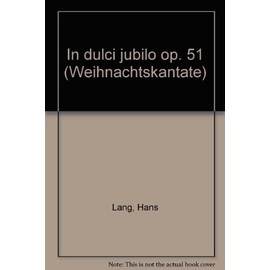 In dulci jubilo op. 51 (Weihnachtskantate)

Lang, Hans

Note: This is not the actual book cover